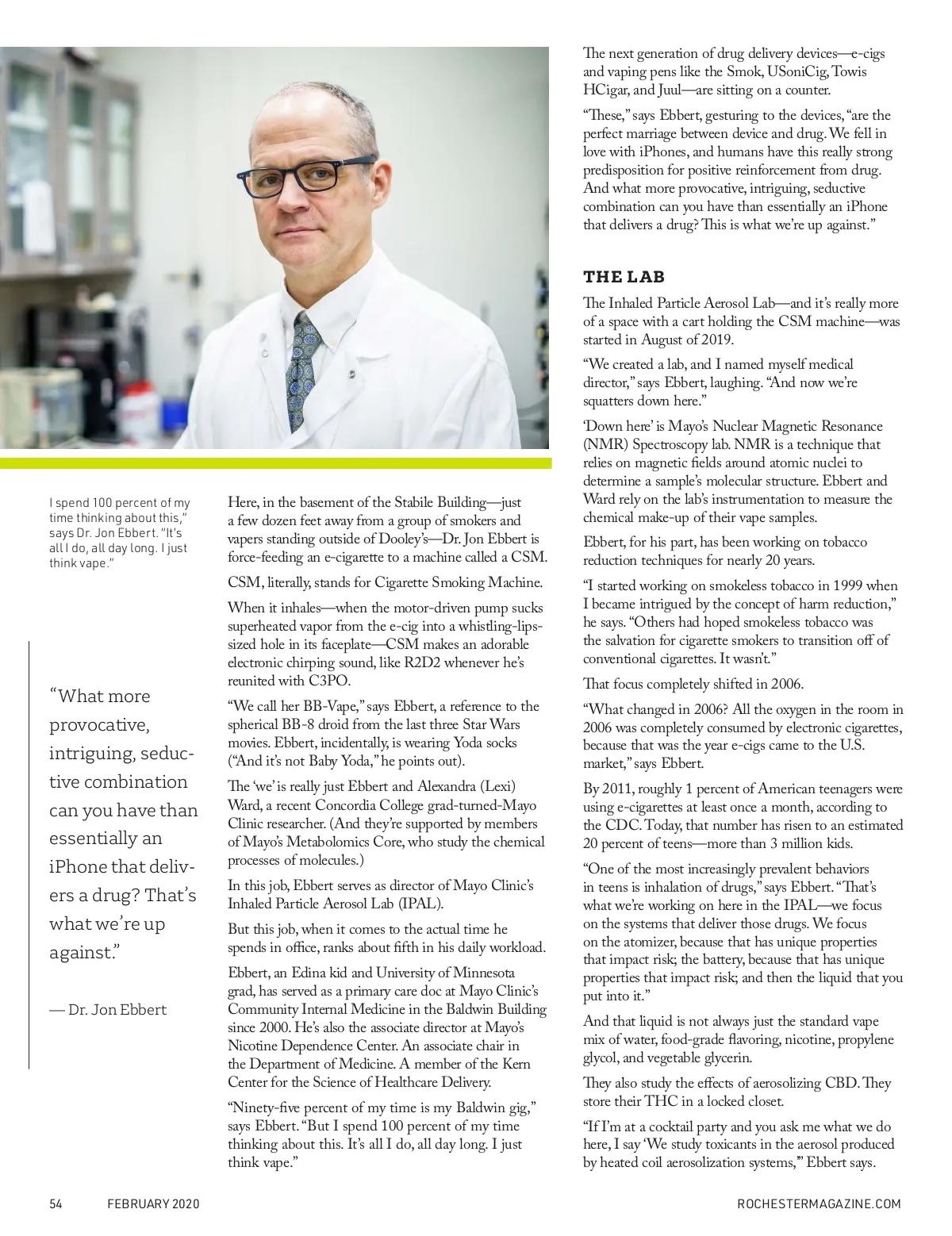 I spend 100 percent of my time thinking about this," says Dr. Jon Ebbert. "It's all I do, all day long. I just think vape."

"What more provocative, intriguing, seductive combination can you have than essentially an iPhone that delivers a drug? That's what we're up against."

— Dr. Jon Ebbert

Here, in the basement of the Stabile Building—just a few dozen feet away from a group of smokers and vapers standing outside of Dooley's—Dr. Jon Ebbert is force-feeding an e-cigarette to a machine called a CSM.

CSM, literally, stands for Cigarette Smoking Machine.

When it inhales—when the motor-driven pump sucks superheated vapor from the e-cig into a whistling-lips-sized hole in its faceplate—CSM makes an adorable electronic chirping sound, like R2D2 whenever he's reunited with C3PO.

"We call her BB-Vape," says Ebbert, a reference to the spherical BB-8 droid from the last three Star Wars movies. Ebbert, incidentally, is wearing Yoda socks ("And it's not Baby Yoda," he points out).

The 'we' is really just Ebbert and Alexandra (Lexi) Ward, a recent Concordia College grad-turned-Mayo Clinic researcher. (And they're supported by members of Mayo's Metabolomics Core, who study the chemical processes of molecules.)

In this job, Ebbert serves as director of Mayo Clinic's Inhaled Particle Aerosol Lab (IPAL).

But this job, when it comes to the actual time he spends in office, ranks about fifth in his daily workload.

Ebbert, an Edina kid and University of Minnesota grad, has served as a primary care doc at Mayo Clinic's Community Internal Medicine in the Baldwin Building since 2000. He's also the associate director at Mayo's Nicotine Dependence Center. An associate chair in the Department of Medicine. A member of the Kern Center for the Science of Healthcare Delivery.

"Ninety-five percent of my time is my Baldwin gig," says Ebbert. "But I spend 100 percent of my time thinking about this. It's all I do, all day long. I just think vape."

The next generation of drug delivery devices—e-cigs and vaping pens like the Smok, USoniCig, Towis HCigar, and Juul—are sitting on a counter.

"These," says Ebbert, gesturing to the devices, "are the perfect marriage between device and drug. We fell in love with iPhones, and humans have this really strong predisposition for positive reinforcement from drug. And what more provocative, intriguing, seductive combination can you have than essentially an iPhone that delivers a drug? This is what we're up against."

THE LAB

The Inhaled Particle Aerosol Lab—and it's really more of a space with a cart holding the CSM machine—was started in August of 2019.

"We created a lab, and I named myself medical director," says Ebbert, laughing. "And now we're squatters down here."

'Down here' is Mayo's Nuclear Magnetic Resonance (NMR) Spectroscopy lab. NMR is a technique that relies on magnetic fields around atomic nuclei to determine a sample's molecular structure. Ebbert and Ward rely on the lab's instrumentation to measure the chemical make-up of their vape samples.

Ebbert, for his part, has been working on tobacco reduction techniques for nearly 20 years.

"I started working on smokeless tobacco in 1999 when I became intrigued by the concept of harm reduction," he says. "Others had hoped smokeless tobacco was the salvation for cigarette smokers to transition off of conventional cigarettes. It wasn't."

That focus completely shifted in 2006.

"What changed in 2006? All the oxygen in the room in 2006 was completely consumed by electronic cigarettes, because that was the year e-cigs came to the U.S. market," says Ebbert.

By 2011, roughly 1 percent of American teenagers were using e-cigarettes at least once a month, according to the CDC. Today, that number has risen to an estimated 20 percent of teens—more than 3 million kids.

"One of the most increasingly prevalent behaviors in teens is inhalation of drugs," says Ebbert. "That's what we're working on here in the IPAL—we focus on the systems that deliver those drugs. We focus on the atomizer, because that has unique properties that impact risk; the battery, because that has unique properties that impact risk; and then the liquid that you put into it."

And that liquid is not always just the standard vape mix of water, food-grade flavoring, nicotine, propylene glycol, and vegetable glycerin.

They also study the effects of aerosolizing CBD. They store their THC in a locked closet.

"If I'm at a cocktail party and you ask me what we do here, I say 'We study toxicants in the aerosol produced by heated coil aerosolization systems,'" Ebbert says.

54 FEBRUARY 2020 ROCHESTERMAGAZINE.COM